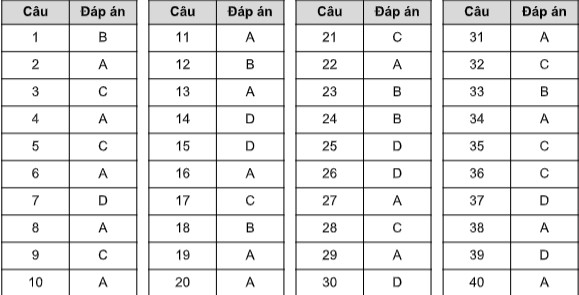 | Câu | Đáp án |
|---|---|
| 1 | B |
| 2 | A |
| 3 | C |
| 4 | A |
| 5 | C |
| 6 | A |
| 7 | D |
| 8 | A |
| 9 | C |
| 10 | A |

| Câu | Đáp án |
|---|---|
| 11 | A |
| 12 | B |
| 13 | A |
| 14 | D |
| 15 | D |
| 16 | A |
| 17 | C |
| 18 | B |
| 19 | A |
| 20 | A |

| Câu | Đáp án |
|---|---|
| 21 | C |
| 22 | A |
| 23 | B |
| 24 | B |
| 25 | D |
| 26 | D |
| 27 | A |
| 28 | C |
| 29 | A |
| 30 | D |

| Câu | Đáp án |
|---|---|
| 31 | A |
| 32 | C |
| 33 | B |
| 34 | A |
| 35 | C |
| 36 | C |
| 37 | D |
| 38 | A |
| 39 | D |
| 40 | A |